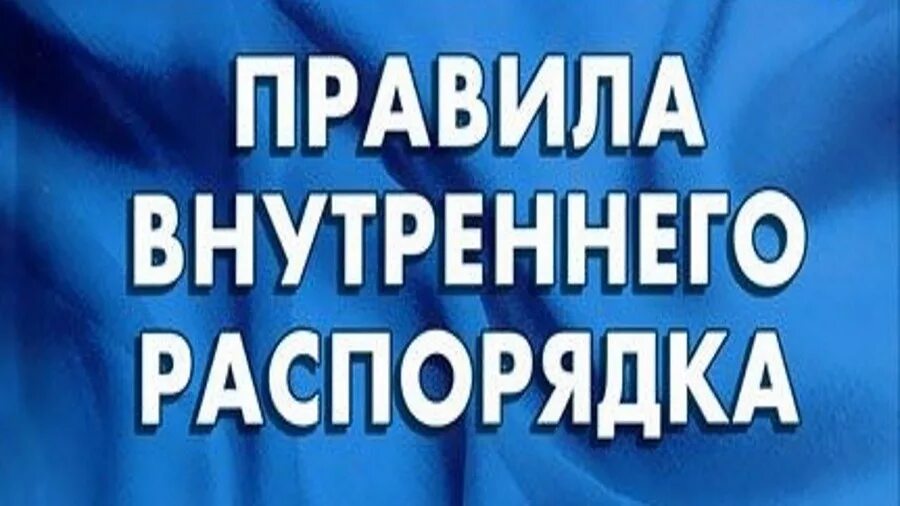 ПРАВИЛА
ВНУТРЕННЕГО
РАСПОРЯДКА